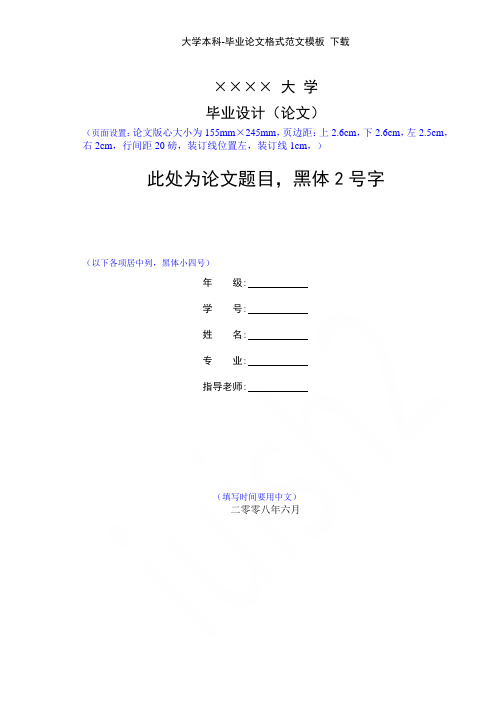 大学本科-毕业论文格式范文模板 下载

×××× 大 学

毕业设计（论文）

（页面设置：论文版心大小为 155mm×245mm，页边距：上 2.6cm，下 2.6cm，左 2.5cm，右 2cm，行间距 20 磅，装订线位置左，装订线 1cm，）

此处为论文题目，黑体 2 号字

（以下各项居中列，黑体小四号）

年 级:

学 号:

姓 名:

专 业:

指导老师:

（填写时间要用中文）

二零零八年六月